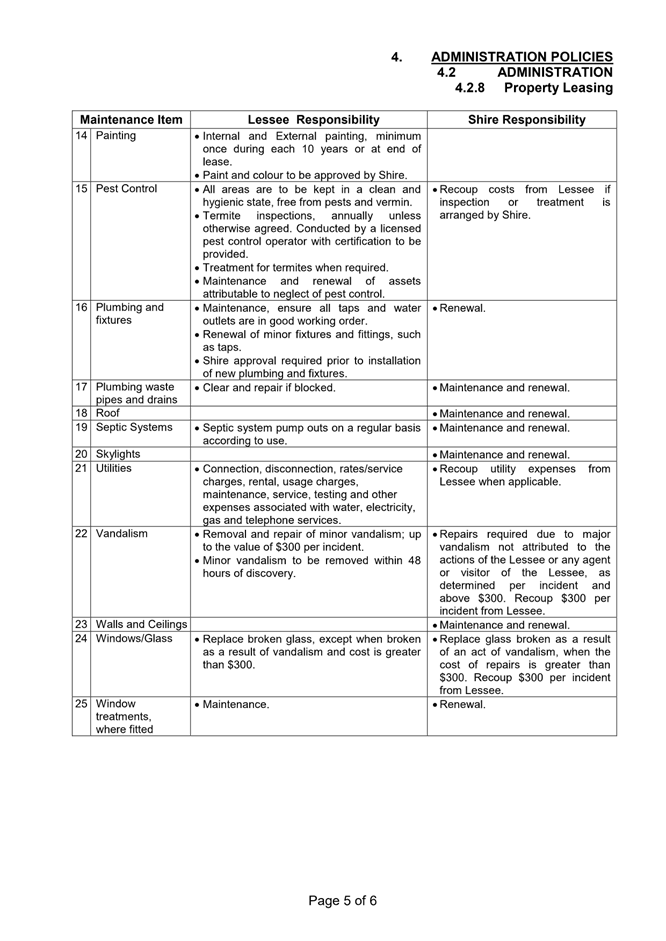 4. ADMINISTRATION POLICIES
4.2 ADMINISTRATION
4.2.8 Property Leasing

| Maintenance Item | | Lessee Responsibility | Shire Responsibility |
|---|---|---|---|
| 14 | Painting | • Internal and External painting, minimum once during each 10 years or at end of lease. • Paint and colour to be approved by Shire. | |
| 15 | Pest Control | • All areas are to be kept in a clean and hygienic state, free from pests and vermin. • Termite inspections, annually unless otherwise agreed. Conducted by a licensed pest control operator with certification to be provided. • Treatment for termites when required. • Maintenance and renewal of assets attributable to neglect of pest control. | • Recoup costs from Lessee if inspection or treatment is arranged by Shire. |
| 16 | Plumbing and fixtures | • Maintenance, ensure all taps and water outlets are in good working order. • Renewal of minor fixtures and fittings, such as taps. • Shire approval required prior to installation of new plumbing and fixtures. | • Renewal. |
| 17 | Plumbing waste pipes and drains | • Clear and repair if blocked. | • Maintenance and renewal. |
| 18 | Roof | | • Maintenance and renewal. |
| 19 | Septic Systems | • Septic system pump outs on a regular basis according to use. | • Maintenance and renewal. |
| 20 | Skylights | | • Maintenance and renewal. |
| 21 | Utilities | • Connection, disconnection, rates/service charges, rental, usage charges, maintenance, service, testing and other expenses associated with water, electricity, gas and telephone services. | • Recoup utility expenses from Lessee when applicable. |
| 22 | Vandalism | • Removal and repair of minor vandalism; up to the value of $300 per incident. • Minor vandalism to be removed within 48 hours of discovery. | • Repairs required due to major vandalism not attributed to the actions of the Lessee or any agent or visitor of the Lessee, as determined per incident and above $300. Recoup $300 per incident from Lessee. |
| 23 | Walls and Ceilings | | • Maintenance and renewal. |
| 24 | Windows/Glass | • Replace broken glass, except when broken as a result of vandalism and cost is greater than $300. | • Replace glass broken as a result of an act of vandalism, when the cost of repairs is greater than $300. Recoup $300 per incident from Lessee. |
| 25 | Window treatments, where fitted | • Maintenance. | • Renewal. |

Page 5 of 6